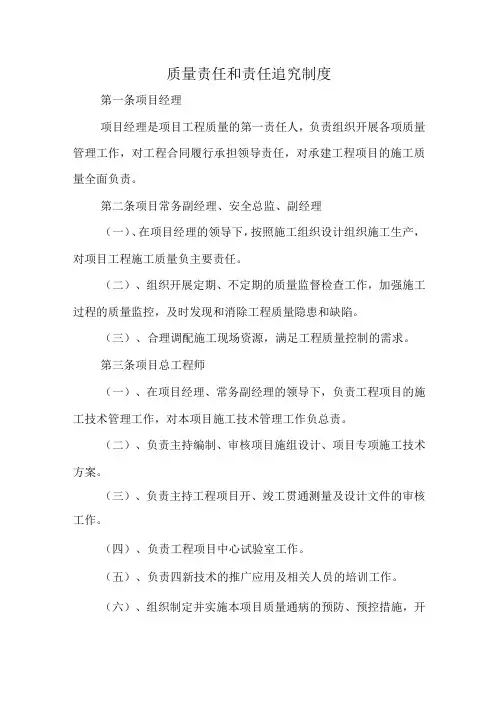 质量责任和责任追究制度

第一条项目经理

项目经理是项目工程质量的第一责任人，负责组织开展各项质量管理工作，对工程合同履行承担领导责任，对承建工程项目的施工质量全面负责。

第二条项目常务副经理、安全总监、副经理

（一）、在项目经理的领导下，按照施工组织设计组织施工生产，对项目工程施工质量负主要责任。

（二）、组织开展定期、不定期的质量监督检查工作，加强施工过程的质量监控，及时发现和消除工程质量隐患和缺陷。

（三）、合理调配施工现场资源，满足工程质量控制的需求。

第三条项目总工程师

（一）、在项目经理、常务副经理的领导下，负责工程项目的施工技术管理工作，对本项目施工技术管理工作负总责。

（二）、负责主持编制、审核项目施组设计、项目专项施工技术方案。

（三）、负责主持工程项目开、竣工贯通测量及设计文件的审核工作。

（四）、负责工程项目中心试验室工作。

（五）、负责四新技术的推广应用及相关人员的培训工作。

（六）、组织制定并实施本项目质量通病的预防、预控措施，开